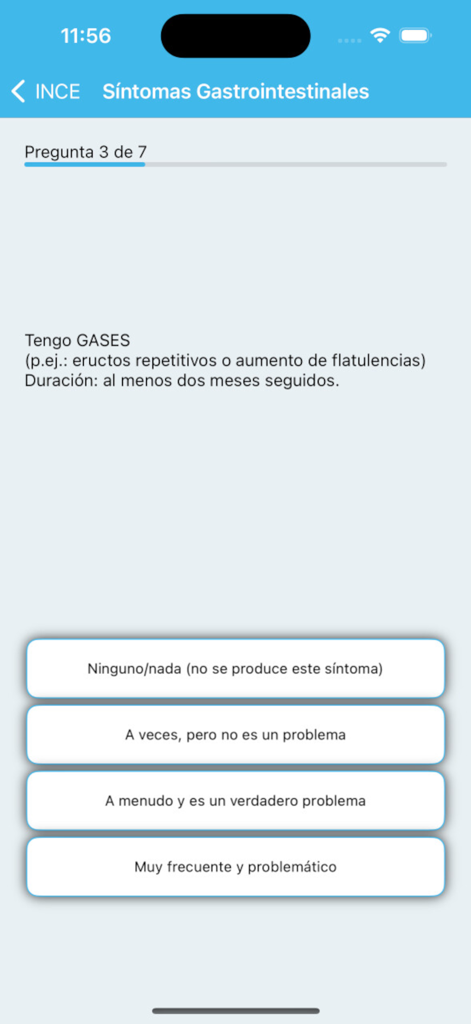 11:56

INCE Síntomas Gastrointestinales

Pregunta 3 de 7

Tengo GASES
(p.ej.: eructos repetitivos o aumento de flatulencias)
Duración: al menos dos meses seguidos.

Ninguno/nada (no se produce este síntoma)

A veces, pero no es un problema

A menudo y es un verdadero problema

Muy frecuente y problemático